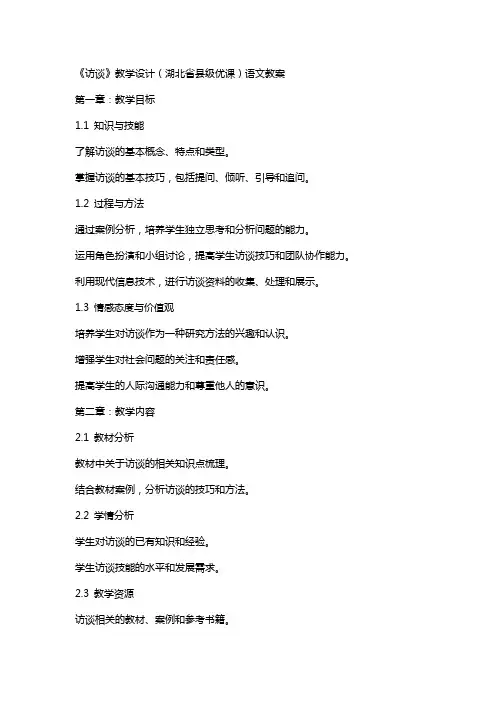 《访谈》教学设计（湖北省县级优课）语文教案

第一章：教学目标

1.1 知识与技能

了解访谈的基本概念、特点和类型。

掌握访谈的基本技巧，包括提问、倾听、引导和追问。

1.2 过程与方法

通过案例分析，培养学生独立思考和分析问题的能力。

运用角色扮演和小组讨论，提高学生访谈技巧和团队协作能力。

利用现代信息技术，进行访谈资料的收集、处理和展示。

1.3 情感态度与价值观

培养学生对访谈作为一种研究方法的兴趣和认识。

增强学生对社会问题的关注和责任感。

提高学生的人际沟通能力和尊重他人的意识。

第二章：教学内容

2.1 教材分析

教材中关于访谈的相关知识点梳理。

结合教材案例，分析访谈的技巧和方法。

2.2 学情分析

学生对访谈的已有知识和经验。

学生访谈技能的水平和发展需求。

2.3 教学资源

访谈相关的教材、案例和参考书籍。